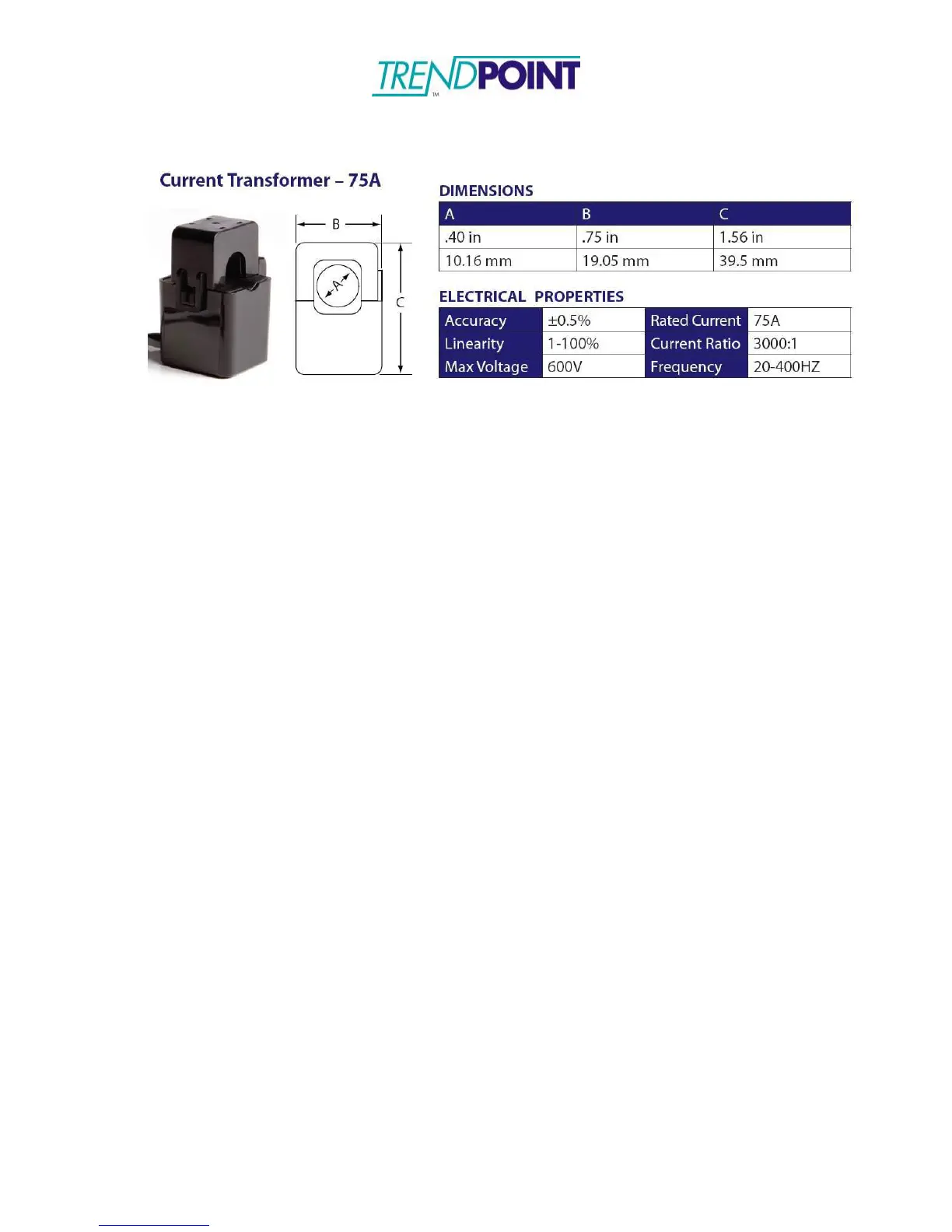 TRENDPOINT™

Current Transformer – 75A

B

A

C

DIMENSIONS

| A | B | C |
|---|---|---|
| .40 in | .75 in | 1.56 in |
| 10.16 mm | 19.05 mm | 39.5 mm |

ELECTRICAL PROPERTIES

| Accuracy | ±0.5% | Rated Current | 75A |
|---|---|---|---|
| Linearity | 1-100% | Current Ratio | 3000:1 |
| Max Voltage | 600V | Frequency | 20-400HZ |